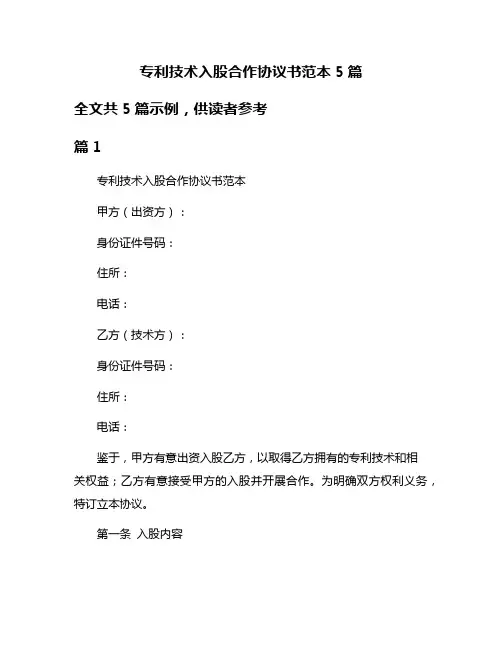 专利技术入股合作协议书范本 5 篇

全文共 5 篇示例，供读者参考

篇 1

专利技术入股合作协议书范本

甲方（出资方）：

身份证件号码：

住所：

电话：

乙方（技术方）：

身份证件号码：

住所：

电话：

鉴于，甲方有意出资入股乙方，以取得乙方拥有的专利技术和相关权益；乙方有意接受甲方的入股并开展合作。为明确双方权利义务，特订立本协议。

第一条 入股内容